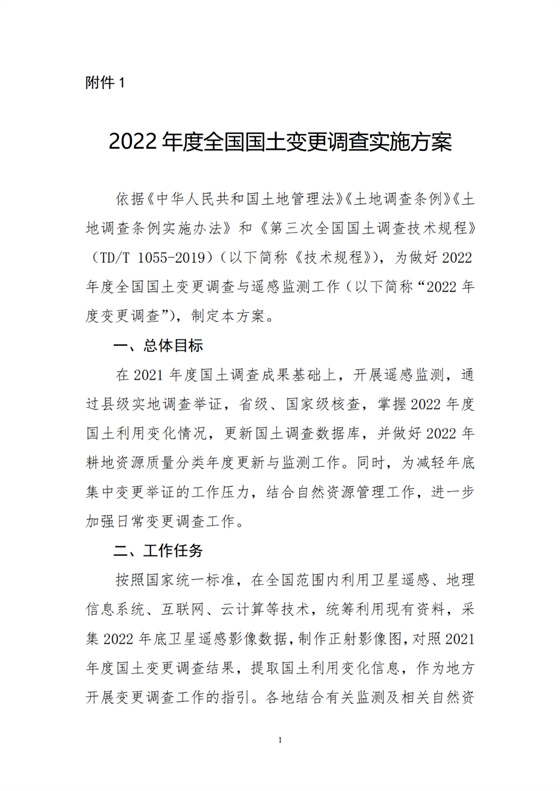 附件 1

2022 年度全国国土变更调查实施方案

依据《中华人民共和国土地管理法》《土地调查条例》《土地调查条例实施办法》和《第三次全国国土调查技术规程》（TD/T 1055-2019）（以下简称《技术规程》），为做好 2022 年度全国国土变更调查与遥感监测工作（以下简称“2022 年度变更调查”），制定本方案。

一、总体目标

在 2021 年度国土调查成果基础上，开展遥感监测，通过县级实地调查举证，省级、国家级核查，掌握 2022 年度国土利用变化情况，更新国土调查数据库，并做好 2022 年耕地资源质量分类年度更新与监测工作。同时，为减轻年底集中变更举证的工作压力，结合自然资源管理工作，进一步加强日常变更调查工作。

二、工作任务

按照国家统一标准，在全国范围内利用卫星遥感、地理信息系统、互联网、云计算等技术，统筹利用现有资料，采集 2022 年底卫星遥感影像数据，制作正射影像图，对照 2021 年度国土变更调查结果，提取国土利用变化信息，作为地方开展变更调查工作的指引。各地结合有关监测及相关自然资

1